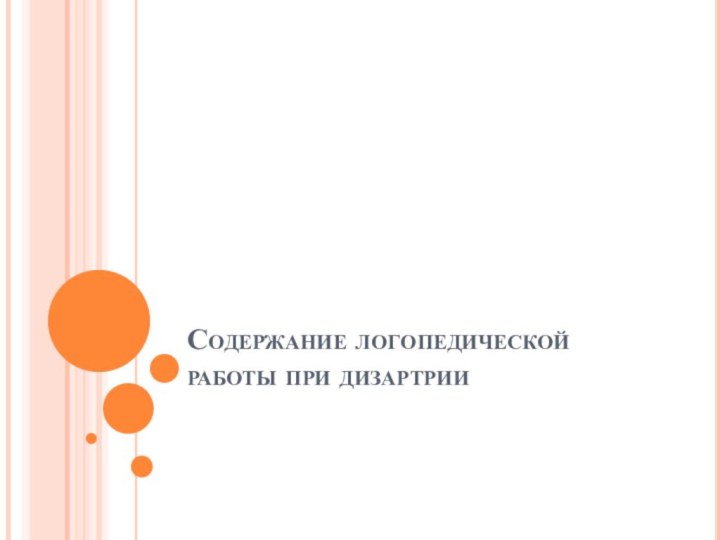 Содержание логопедической работы при дизартрии